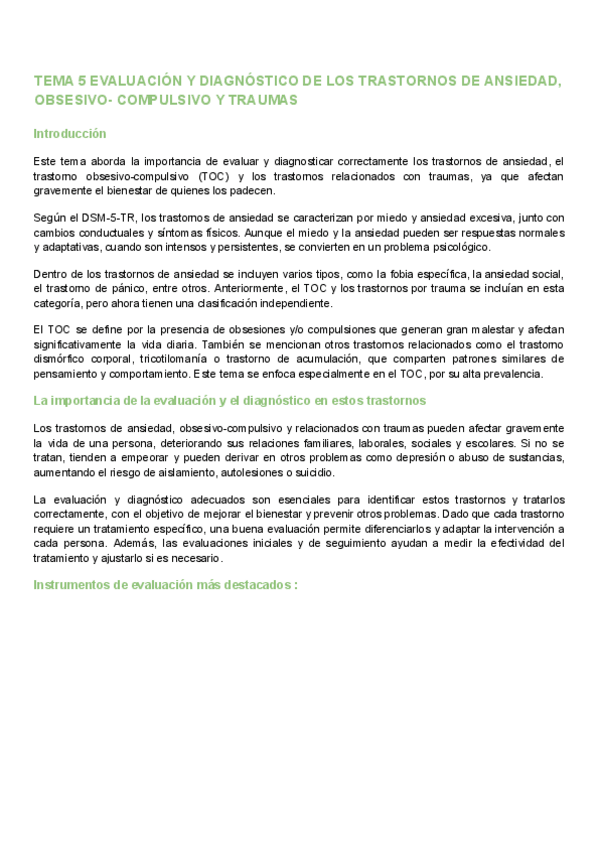 TEMA 5 EVALUACIÓN Y DIAGNÓSTICO DE LOS TRASTORNOS DE ANSIEDAD, OBSESIVO- COMPULSIVO Y TRAUMAS

Introducción

Este tema aborda la importancia de evaluar y diagnosticar correctamente los trastornos de ansiedad, el trastorno obsesivo-compulsivo (TOC) y los trastornos relacionados con traumas, ya que afectan gravemente el bienestar de quienes los padecen.

Según el DSM-5-TR, los trastornos de ansiedad se caracterizan por miedo y ansiedad excesiva, junto con cambios conductuales y síntomas físicos. Aunque el miedo y la ansiedad pueden ser respuestas normales y adaptativas, cuando son intensos y persistentes, se convierten en un problema psicológico.

Dentro de los trastornos de ansiedad se incluyen varios tipos, como la fobia específica, la ansiedad social, el trastorno de pánico, entre otros. Anteriormente, el TOC y los trastornos por trauma se incluían en esta categoría, pero ahora tienen una clasificación independiente.

El TOC se define por la presencia de obsesiones y/o compulsiones que generan gran malestar y afectan significativamente la vida diaria. También se mencionan otros trastornos relacionados como el trastorno dismórfico corporal, tricotilomanía o trastorno de acumulación, que comparten patrones similares de pensamiento y comportamiento. Este tema se enfoca especialmente en el TOC, por su alta prevalencia.

La importancia de la evaluación y el diagnóstico en estos trastornos

Los trastornos de ansiedad, obsesivo-compulsivo y relacionados con traumas pueden afectar gravemente la vida de una persona, deteriorando sus relaciones familiares, laborales, sociales y escolares. Si no se tratan, tienden a empeorar y pueden derivar en otros problemas como depresión o abuso de sustancias, aumentando el riesgo de aislamiento, autolesiones o suicidio.

La evaluación y diagnóstico adecuados son esenciales para identificar estos trastornos y tratarlos correctamente, con el objetivo de mejorar el bienestar y prevenir otros problemas. Dado que cada trastorno requiere un tratamiento específico, una buena evaluación permite diferenciarlos y adaptar la intervención a cada persona. Además, las evaluaciones iniciales y de seguimiento ayudan a medir la efectividad del tratamiento y ajustarlo si es necesario.

Instrumentos de evaluación más destacados :